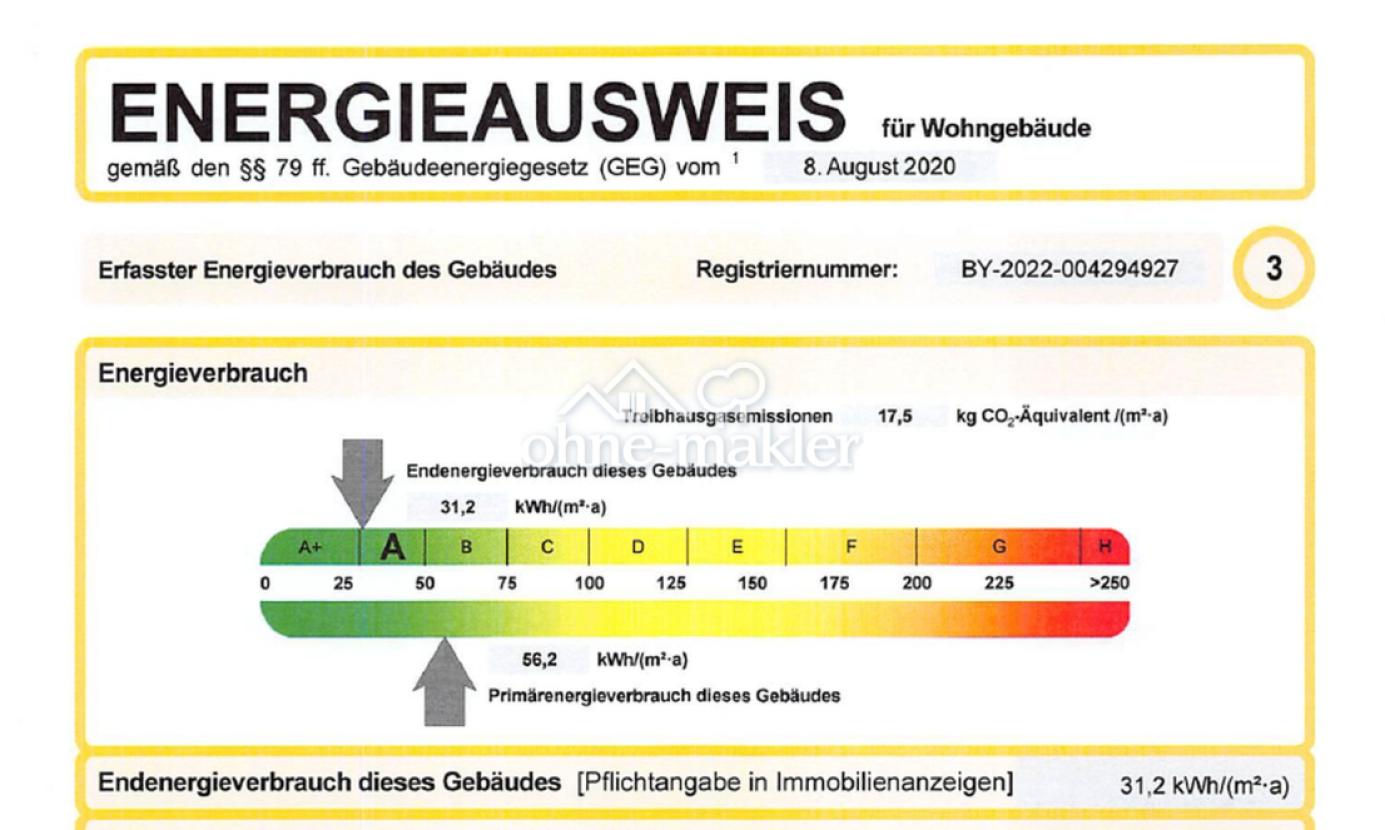 ENERGIEAUSWEIS für Wohngebäude
gemäß den §§ 79 ff. Gebäudeenergiegesetz (GEG) vom $^{1}$ 8. August 2020

Erfasster Energieverbrauch des Gebäudes Registriernummer: BY-2022-004294927 3

Energieverbrauch

Treibhausgasemissionen 17,5 kg $CO_2$-Äquivalent /(m²·a)

Endenergieverbrauch dieses Gebäudes
31,2 kWh/(m²·a)

A+ A B C D E F G H
0 25 50 75 100 125 150 175 200 225 >250

56,2 kWh/(m²·a)
Primärenergieverbrauch dieses Gebäudes

Endenergieverbrauch dieses Gebäudes [Pflichtangabe in Immobilienanzeigen] 31,2 kWh/(m²·a)

ohne-makler